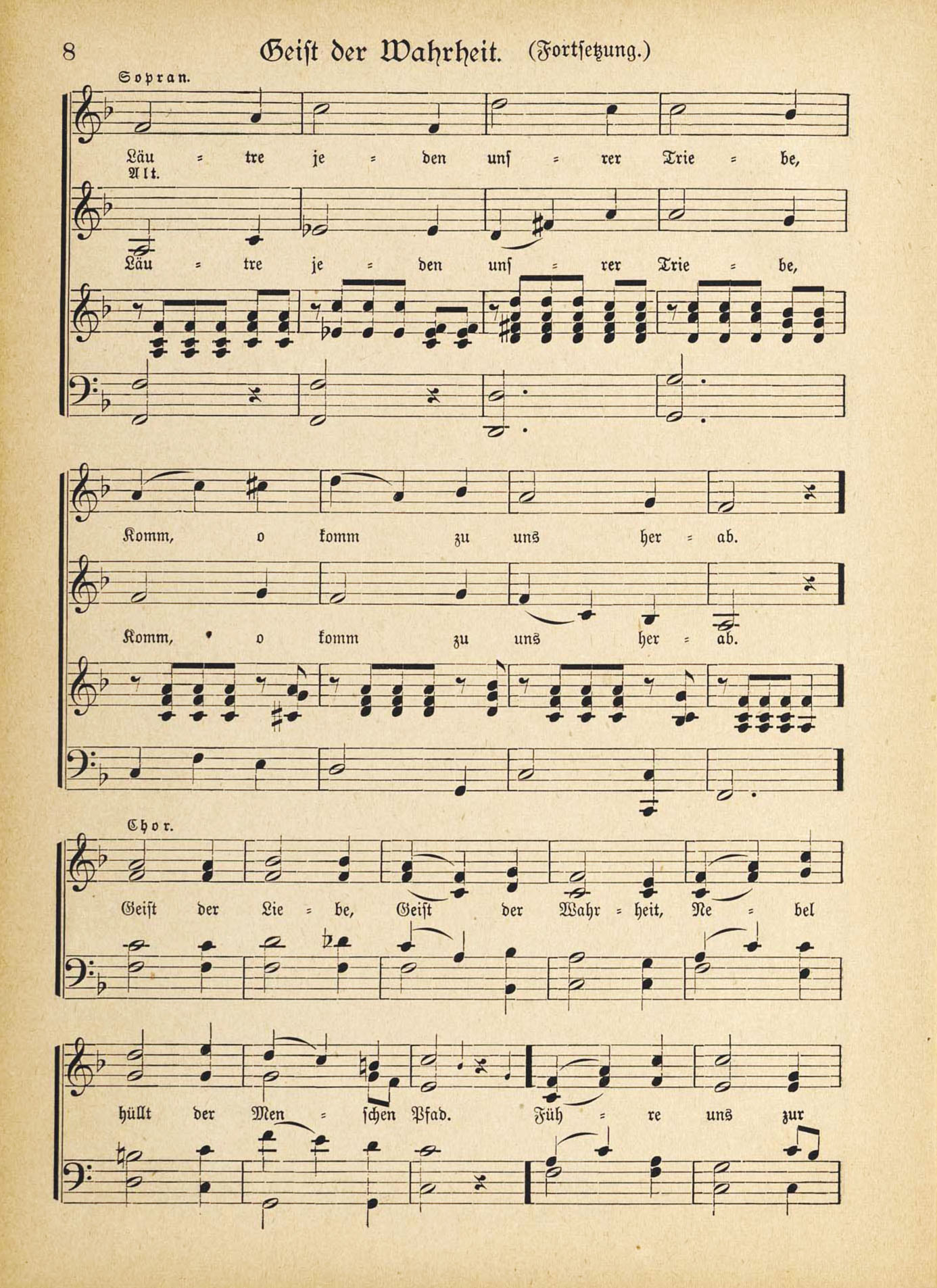 8 Geist der Wahrheit. (Fortsetzung.)

Sopran.

Läu = tre je = den uns = rer Trie = be,

Alt.

Läu = tre je = den uns = rer Trie = be,

Komm, o komm zu uns her = ab.

Komm, o komm zu uns her = ab.

Chor.

Geist der Lie = be, Geist der Wahr = heit, Ne = bel

hüllt der Men = schen Pfad. Füh = re uns zur